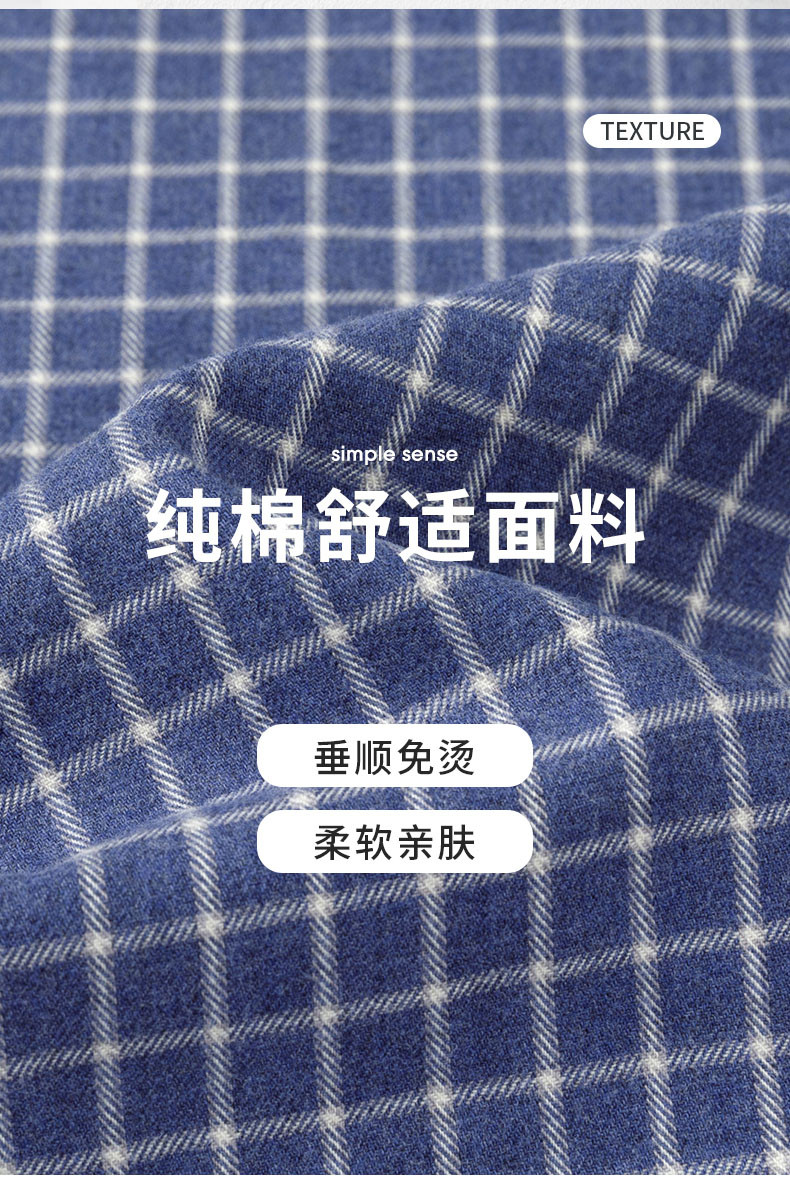 TEXTURE

simple sense
纯棉舒适面料

垂顺免烫

柔软亲肤